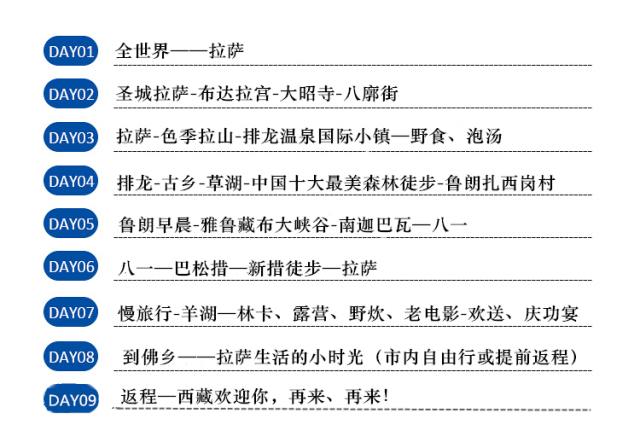 DAY01 全世界——拉萨

DAY02 圣城拉萨-布达拉宫-大昭寺-八廓街

DAY03 拉萨-色季拉山-排龙温泉国际小镇—野食、泡汤

DAY04 排龙-古乡-草湖-中国十大最美森林徒步-鲁朗扎西岗村

DAY05 鲁朗早晨-雅鲁藏布大峡谷-南迦巴瓦—八一

DAY06 八一—巴松措—新措徒步—拉萨

DAY07 慢旅行-羊湖—林卡、露营、野炊、老电影-欢送、庆功宴

DAY08 到佛乡——拉萨生活的小时光（市内自由行或提前返程）

DAY09 返程—西藏欢迎你，再来、再来！